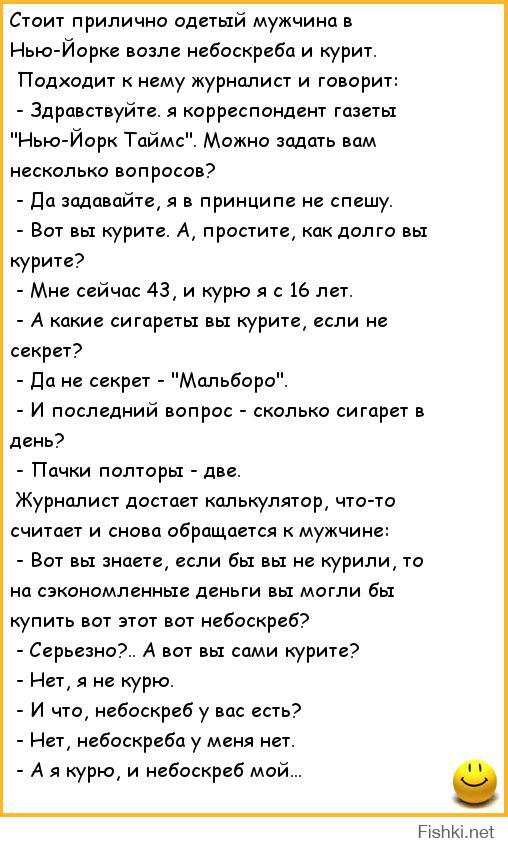 Стоит прилично одетый мужчина в Нью-Йорке возле небоскреба и курит.
Подходит к нему журналист и говорит:
- Здравствуйте. я корреспондент газеты "Нью-Йорк Таймс". Можно задать вам несколько вопросов?
- Да задавайте, я в принципе не спешу.
- Вот вы курите. А, простите, как долго вы курите?
- Мне сейчас 43, и курю я с 16 лет.
- А какие сигареты вы курите, если не секрет?
- Да не секрет - "Мальборо".
- И последний вопрос - сколько сигарет в день?
- Пачки полторы - две.
Журналист достает калькулятор, что-то считает и снова обращается к мужчине:
- Вот вы знаете, если бы вы не курили, то на сэкономленные деньги вы могли бы купить вот этот вот небоскреб?
- Серьезно?.. А вот вы сами курите?
- Нет, я не курю.
- И что, небоскреб у вас есть?
- Нет, небоскреба у меня нет.
- А я курю, и небоскреб мой...

Fishki.net